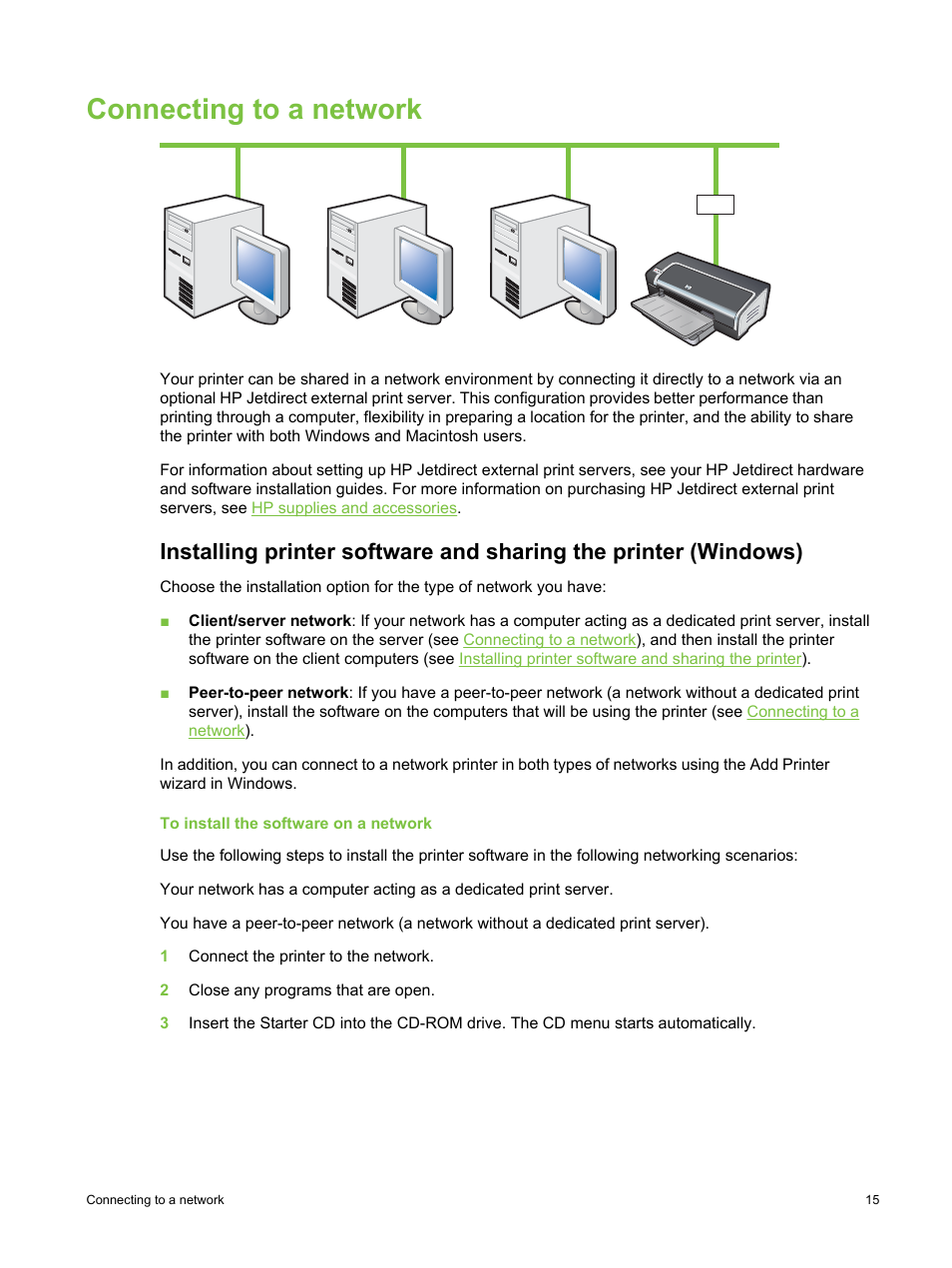 Connecting to a network

Your printer can be shared in a network environment by connecting it directly to a network via an optional HP Jetdirect external print server. This configuration provides better performance than printing through a computer, flexibility in preparing a location for the printer, and the ability to share the printer with both Windows and Macintosh users.

For information about setting up HP Jetdirect external print servers, see your HP Jetdirect hardware and software installation guides. For more information on purchasing HP Jetdirect external print servers, see HP supplies and accessories.

Installing printer software and sharing the printer (Windows)

Choose the installation option for the type of network you have:

■ Client/server network: If your network has a computer acting as a dedicated print server, install the printer software on the server (see Connecting to a network), and then install the printer software on the client computers (see Installing printer software and sharing the printer).

■ Peer-to-peer network: If you have a peer-to-peer network (a network without a dedicated print server), install the software on the computers that will be using the printer (see Connecting to a network).

In addition, you can connect to a network printer in both types of networks using the Add Printer wizard in Windows.

To install the software on a network

Use the following steps to install the printer software in the following networking scenarios:

Your network has a computer acting as a dedicated print server.

You have a peer-to-peer network (a network without a dedicated print server).

1 Connect the printer to the network.

2 Close any programs that are open.

3 Insert the Starter CD into the CD-ROM drive. The CD menu starts automatically.

Connecting to a network 15